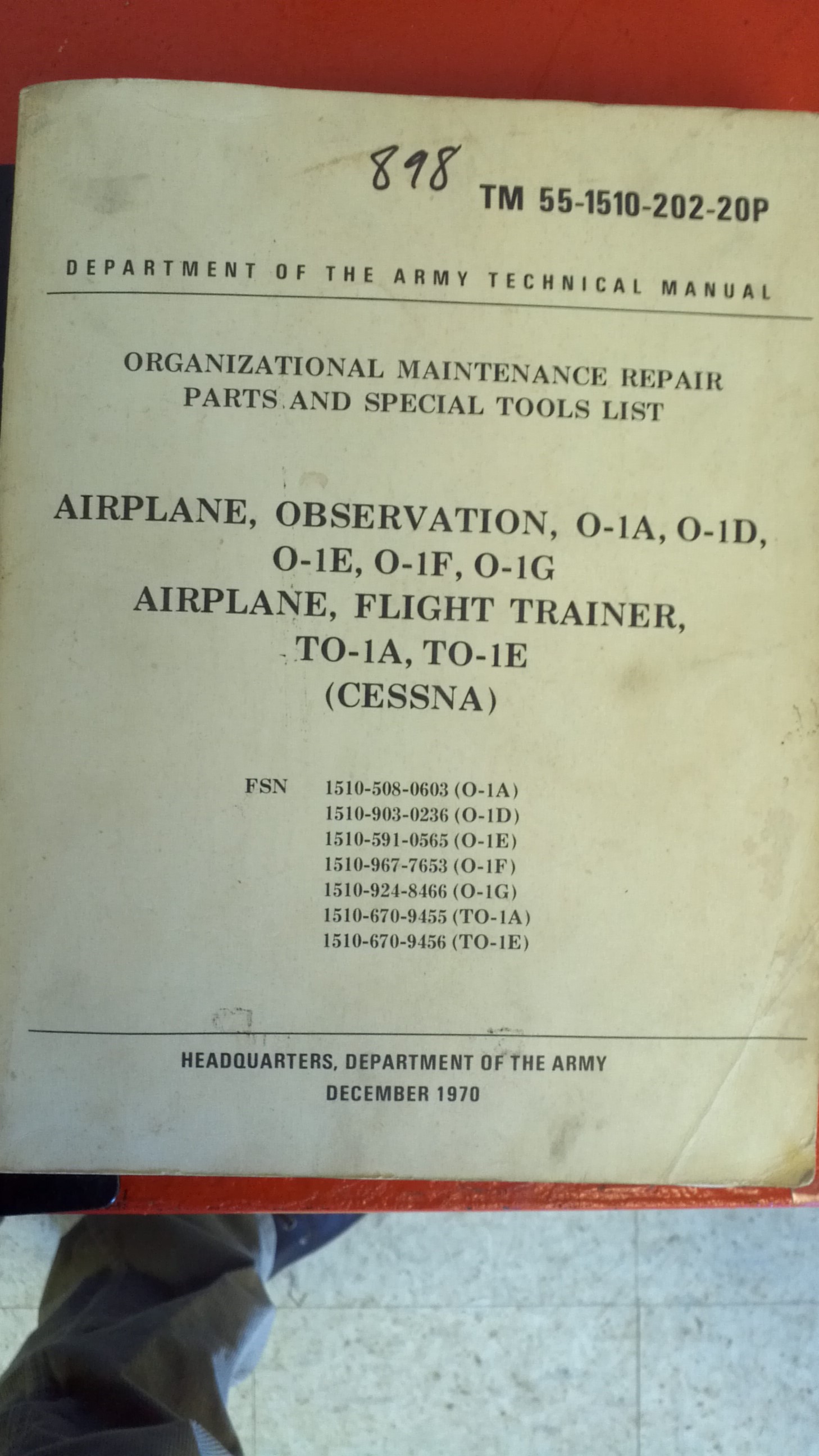 898

TM 55-1510-202-20P

DEPARTMENT OF THE ARMY TECHNICAL MANUAL

ORGANIZATIONAL MAINTENANCE REPAIR
PARTS AND SPECIAL TOOLS LIST

AIRPLANE, OBSERVATION, O-1A, O-1D,
O-1E, O-1F, O-1G
AIRPLANE, FLIGHT TRAINER,
TO-1A, TO-1E
(CESSNA)

FSN 1510-508-0603 (O-1A)
1510-903-0236 (O-1D)
1510-591-0565 (O-1E)
1510-967-7653 (O-1F)
1510-924-8466 (O-1G)
1510-670-9455 (TO-1A)
1510-670-9456 (TO-1E)

HEADQUARTERS, DEPARTMENT OF THE ARMY
DECEMBER 1970